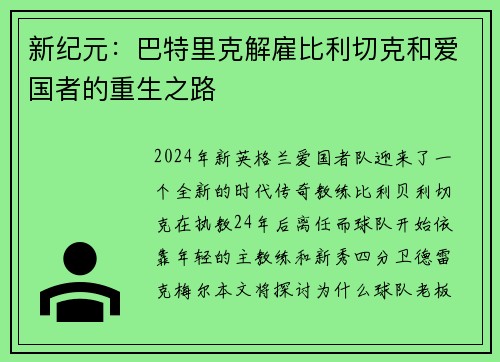 新纪元：巴特里克解雇比利切克和爱国者的重生之路

2024年新英格兰爱国者队迎来了一个全新的时代传奇教练比利贝利切克在执教24年后离任而球队开始依靠年轻的主教练和新秀四分卫德雷克梅尔本文将探讨为什么球队老板